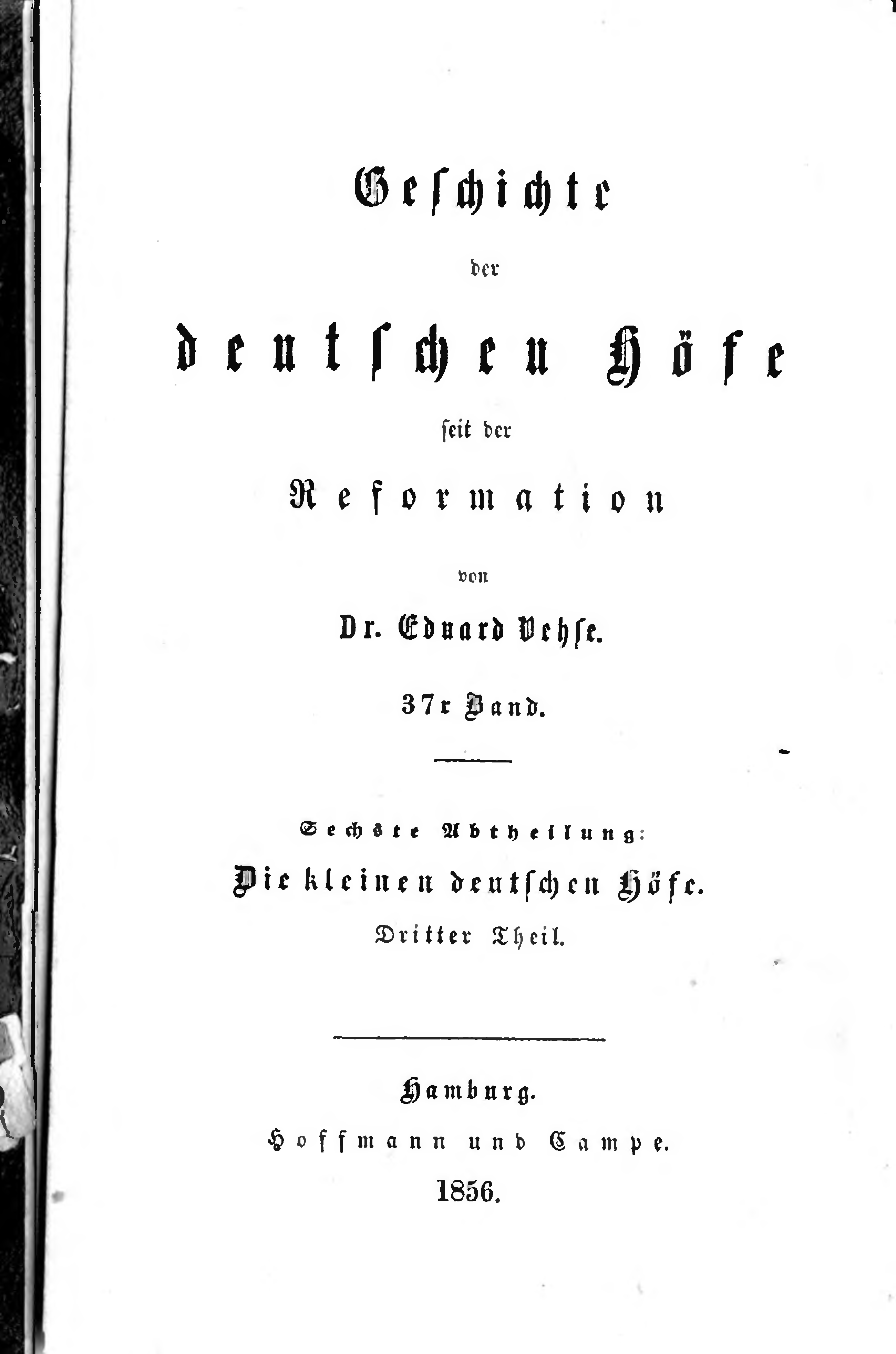 Geschichte

der

deutschen Höfe

seit der

Reformation

von

Dr. Eduard Vehse.

37r Band.

Sechste Abtheilung:

Die kleinen deutschen Höfe.

Dritter Theil.

Hamburg.

Hoffmann und Campe.

1856.